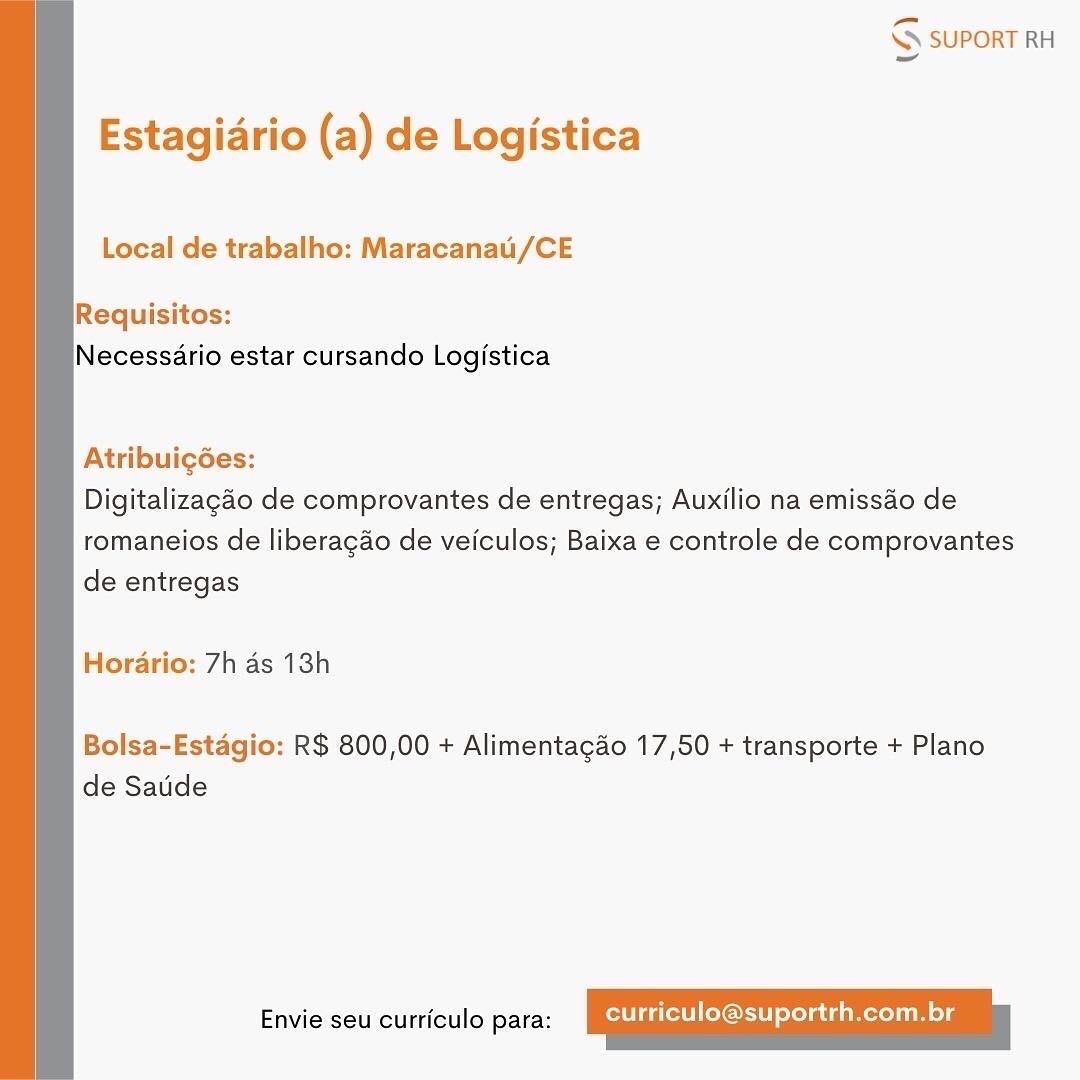 SUPORT RH

Estagiário (a) de Logística

Local de trabalho: Maracanaú/CE

Requisitos:
Necessário estar cursando Logística

Atribuições:
Digitalização de comprovantes de entregas; Auxílio na emissão de romaneios de liberação de veículos; Baixa e controle de comprovantes de entregas

Horário: 7h ás 13h

Bolsa-Estágio: R$ 800,00 + Alimentação 17,50 + transporte + Plano de Saúde

Envie seu currículo para: curriculo@suportrh.com.br